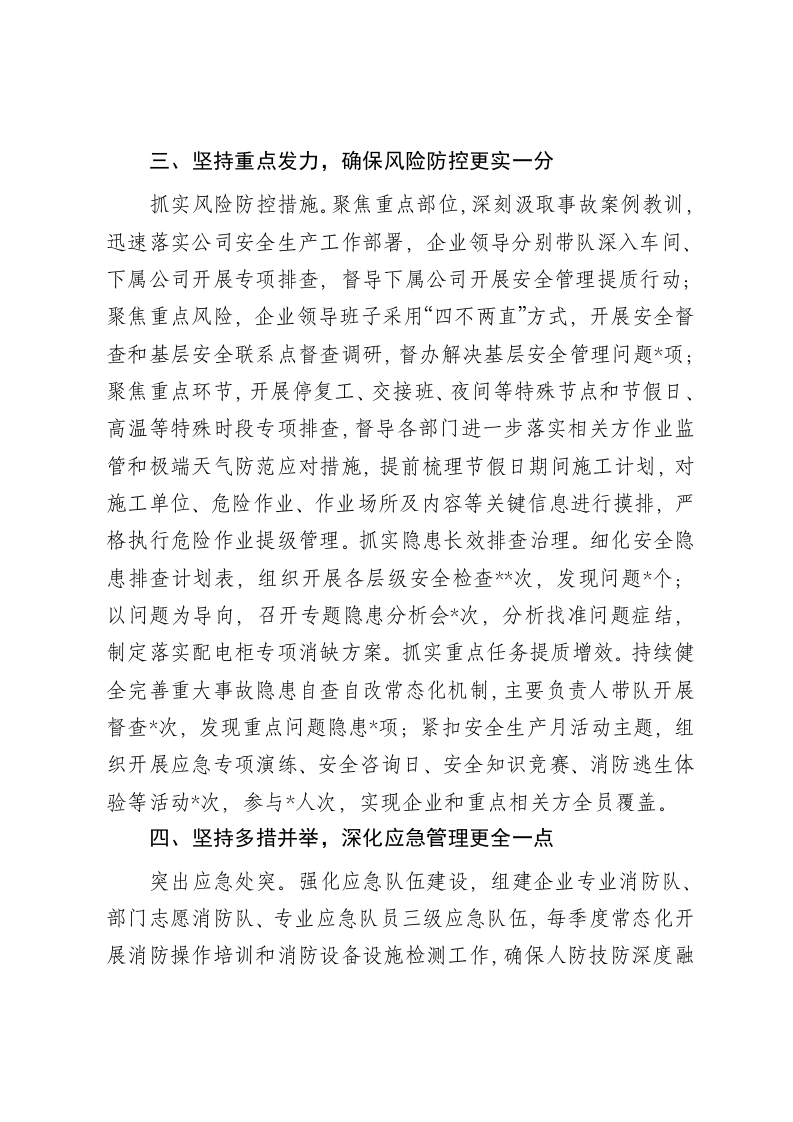 三、坚持重点发力，确保风险防控更实一分

抓实风险防控措施。聚焦重点部位，深刻汲取事故案例教训，迅速落实公司安全生产工作部署，企业领导分别带队深入车间、下属公司开展专项排查，督导下属公司开展安全管理提质行动；聚焦重点风险，企业领导班子采用“四不两直”方式，开展安全督查和基层安全联系点督查调研，督办解决基层安全管理问题*项；聚焦重点环节，开展停复工、交接班、夜间等特殊节点和节假日、高温等特殊时段专项排查，督导各部门进一步落实相关方作业监管和极端天气防范应对措施，提前梳理节假日期间施工计划，对施工单位、危险作业、作业场所及内容等关键信息进行摸排，严格执行危险作业提级管理。抓实隐患长效排查治理。细化安全隐患排查计划表，组织开展各层级安全检查**次，发现问题*个；以问题为导向，召开专题隐患分析会*次，分析找准问题症结，制定落实配电柜专项消缺方案。抓实重点任务提质增效。持续健全完善重大事故隐患自查自改常态化机制，主要负责人带队开展督查*次，发现重点问题隐患*项；紧扣安全生产月活动主题，组织开展应急专项演练、安全咨询日、安全知识竞赛、消防逃生体验等活动*次，参与*人次，实现企业和重点相关方全员覆盖。

四、坚持多措并举，深化应急管理更全一点

突出应急处突。强化应急队伍建设，组建企业专业消防队、部门志愿消防队、专业应急队员三级应急队伍，每季度常态化开展消防操作培训和消防设备设施检测工作，确保人防技防深度融